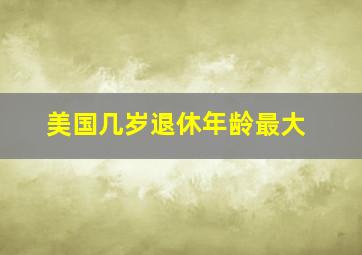 美国几岁退休年龄最大